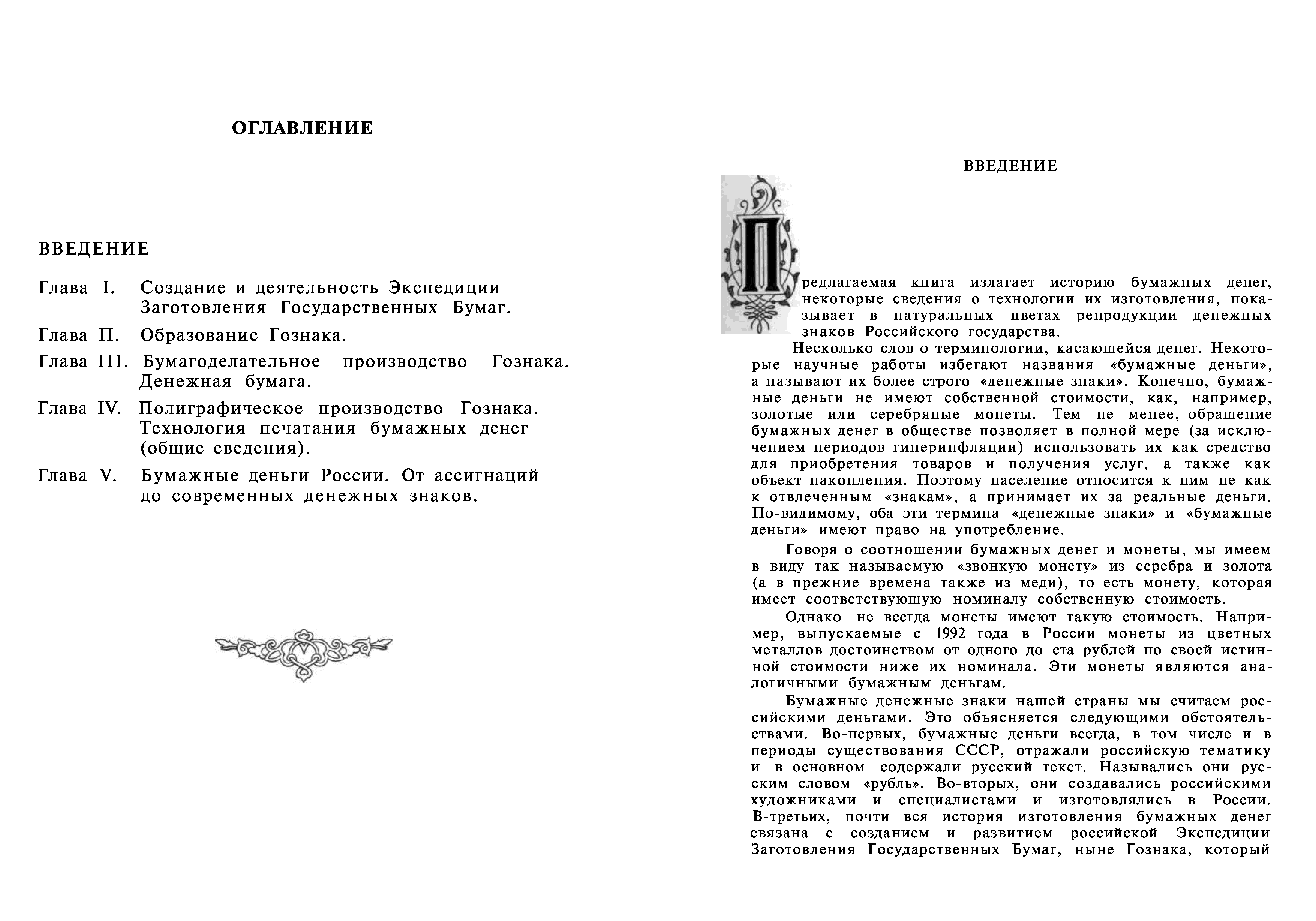 ОГЛАВЛЕНИЕ

ВВЕДЕНИЕ

Глава I. Создание и деятельность Экспедиции Заготовления Государственных Бумаг.

Глава П. Образование Гознака.

Глава III. Бумагоделательное производство Гознака. Денежная бумага.

Глава IV. Полиграфическое производство Гознака. Технология печатания бумажных денег (общие сведения).

Глава V. Бумажные деньги России. От ассигнаций до современных денежных знаков.

ВВЕДЕНИЕ

Предлагаемая книга излагает историю бумажных денег, некоторые сведения о технологии их изготовления, показывает в натуральных цветах репродукции денежных знаков Российского государства.

Несколько слов о терминологии, касающейся денег. Некоторые научные работы избегают названия «бумажные деньги», а называют их более строго «денежные знаки». Конечно, бумажные деньги не имеют собственной стоимости, как, например, золотые или серебряные монеты. Тем не менее, обращение бумажных денег в обществе позволяет в полной мере (за исключением периодов гиперинфляции) использовать их как средство для приобретения товаров и получения услуг, а также как объект накопления. Поэтому население относится к ним не как к отвлеченным «знакам», а принимает их за реальные деньги. По-видимому, оба эти термина «денежные знаки» и «бумажные деньги» имеют право на употребление.

Говоря о соотношении бумажных денег и монеты, мы имеем в виду так называемую «звонкую монету» из серебра и золота (а в прежние времена также из меди), то есть монету, которая имеет соответствующую номиналу собственную стоимость.

Однако не всегда монеты имеют такую стоимость. Например, выпускаемые с 1992 года в России монеты из цветных металлов достоинством от одного до ста рублей по своей истинной стоимости ниже их номинала. Эти монеты являются аналогичными бумажным деньгам.

Бумажные денежные знаки нашей страны мы считаем российскими деньгами. Это объясняется следующими обстоятельствами. Во-первых, бумажные деньги всегда, в том числе и в периоды существования СССР, отражали российскую тематику и в основном содержали русский текст. Назывались они русским словом «рубль». Во-вторых, они создавались российскими художниками и специалистами и изготовлялись в России. В-третьих, почти вся история изготовления бумажных денег связана с созданием и развитием российской Экспедиции Заготовления Государственных Бумаг, ныне Гознака, который